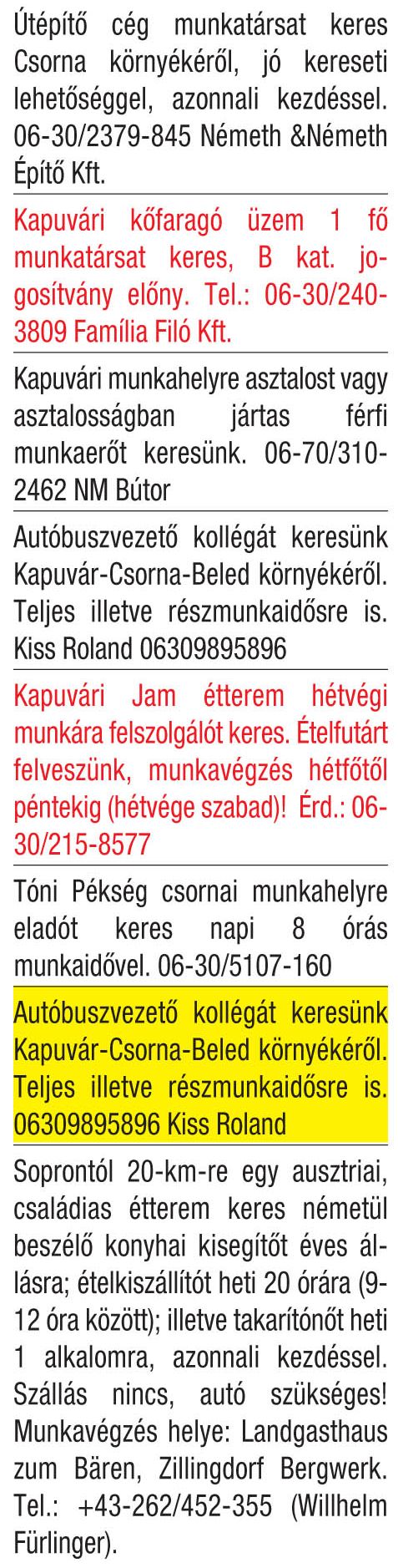 Útépítő cég munkatársat keres Csorna környékéről, jó kereseti lehetőséggel, azonnali kezdéssel. 06-30/2379-845 Németh &Németh Építő Kft.

Kapuvári kőfaragó üzem 1 fő munkatársat keres, B kat. jogosítvány előny. Tel.: 06-30/240-3809 Família Filó Kft.

Kapuvári munkahelyre asztalost vagy asztalosságban jártas férfi munkaerőt keresünk. 06-70/310-2462 NM Bútor

Autóbuszvezető kollégát keresünk Kapuvár-Csorna-Beled környékéről. Teljes illetve részmunkaidősre is. Kiss Roland 06309895896

Kapuvári Jam étterem hétvégi munkára felszolgálót keres. Ételfutárt felveszünk, munkavégzés hétfőtől péntekig (hétvége szabad)! Érd.: 06-30/215-8577

Tóni Pékség csornai munkahelyre eladót keres napi 8 órás munkaidővel. 06-30/5107-160

Autóbuszvezető kollégát keresünk Kapuvár-Csorna-Beled környékéről. Teljes illetve részmunkaidősre is. 06309895896 Kiss Roland

Soprontól 20-km-re egy ausztriai, családias étterem keres németül beszélő konyhai kisegítőt éves állásra; ételkiszállítót heti 20 órára (9-12 óra között); illetve takarítónőt heti 1 alkalomra, azonnali kezdéssel. Szállás nincs, autó szükséges! Munkavégzés helye: Landgasthaus zum Bären, Zillingdorf Bergwerk. Tel.: +43-262/452-355 (Willhelm Fürlinger).